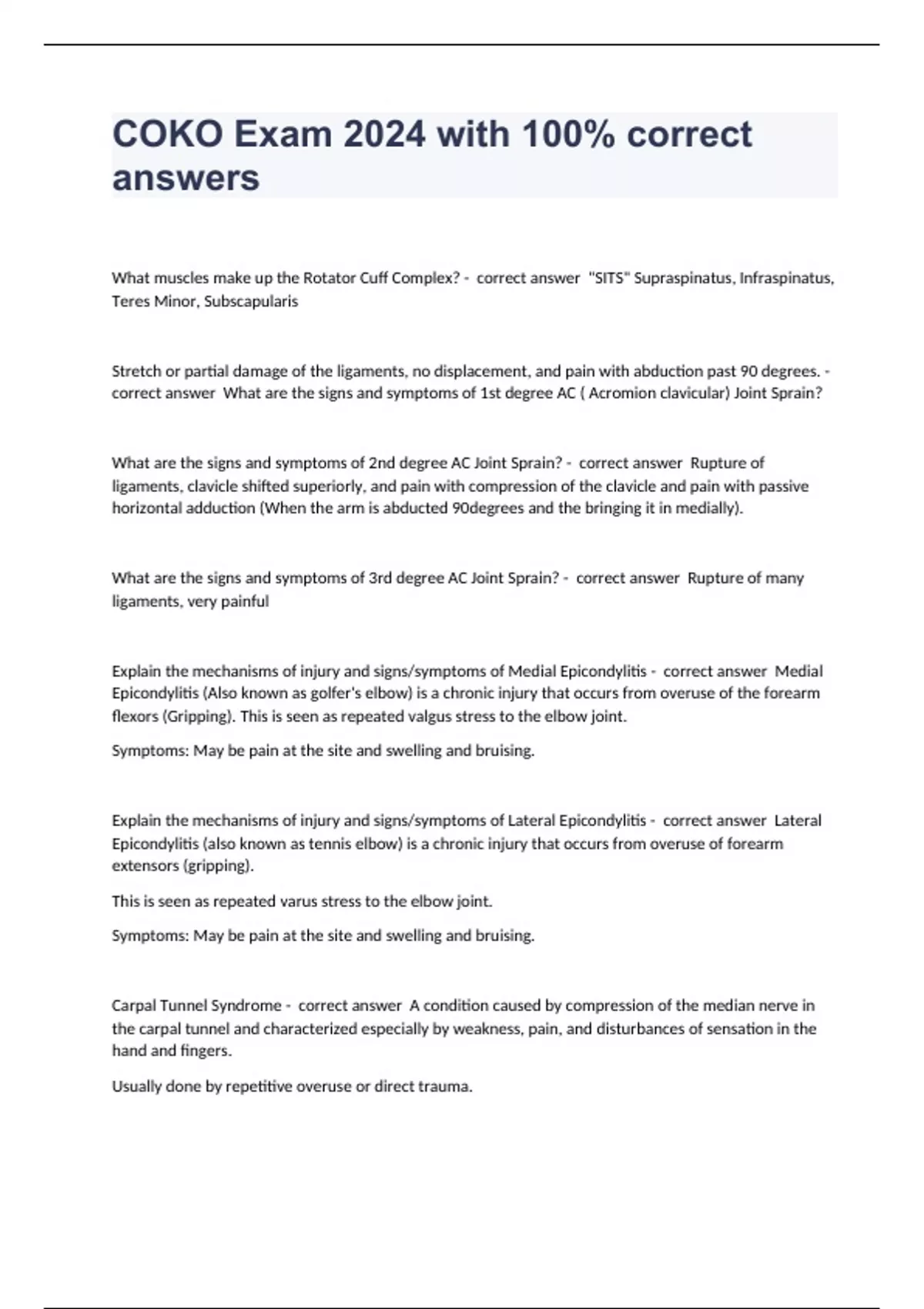 COKO Exam 2024 with 100% correct answers

What muscles make up the Rotator Cuff Complex? - correct answer "SITS" Supraspinatus, Infraspinatus, Teres Minor, Subscapularis

Stretch or partial damage of the ligaments, no displacement, and pain with abduction past 90 degrees. - correct answer What are the signs and symptoms of 1st degree AC ( Acromion clavicular) Joint Sprain?

What are the signs and symptoms of 2nd degree AC Joint Sprain? - correct answer Rupture of ligaments, clavicle shifted superiorly, and pain with compression of the clavicle and pain with passive horizontal adduction (When the arm is abducted 90degrees and the bringing it in medially).

What are the signs and symptoms of 3rd degree AC Joint Sprain? - correct answer Rupture of many ligaments, very painful

Explain the mechanisms of injury and signs/symptoms of Medial Epicondylitis - correct answer Medial Epicondylitis (Also known as golfer's elbow) is a chronic injury that occurs from overuse of the forearm flexors (Gripping). This is seen as repeated valgus stress to the elbow joint.

Symptoms: May be pain at the site and swelling and bruising.

Explain the mechanisms of injury and signs/symptoms of Lateral Epicondylitis - correct answer Lateral Epicondylitis (also known as tennis elbow) is a chronic injury that occurs from overuse of forearm extensors (gripping).

This is seen as repeated varus stress to the elbow joint.

Symptoms: May be pain at the site and swelling and bruising.

Carpal Tunnel Syndrome - correct answer A condition caused by compression of the median nerve in the carpal tunnel and characterized especially by weakness, pain, and disturbances of sensation in the hand and fingers.

Usually done by repetitive overuse or direct trauma.